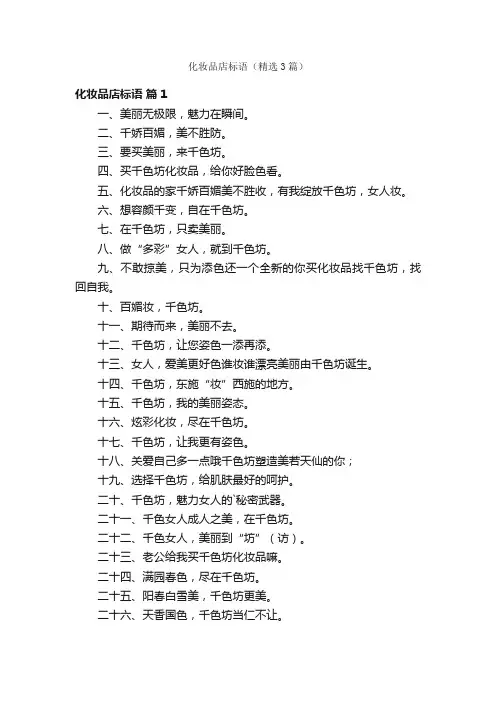 化妆品店标语（精选3篇）

化妆品店标语 篇1

一、美丽无极限，魅力在瞬间。

二、千娇百媚，美不胜防。

三、要买美丽，来千色坊。

四、买千色坊化妆品，给你好脸色看。

五、化妆品的家千娇百媚美不胜收，有我绽放千色坊，女人妆。

六、想容颜千变，自在千色坊。

七、在千色坊，只卖美丽。

八、做“多彩”女人，就到千色坊。

九、不敢掠美，只为添色还一个全新的你买化妆品找千色坊，找回自我。

十、百媚妆，千色坊。

十一、期待而来，美丽不去。

十二、千色坊，让您姿色一添再添。

十三、女人，爱美更好色谁妆谁漂亮美丽由千色坊诞生。

十四、千色坊，东施“妆”西施的地方。

十五、千色坊，我的美丽姿态。

十六、炫彩化妆，尽在千色坊。

十七、千色坊，让我更有姿色。

十八、关爱自己多一点哦千色坊塑造美若天仙的你；

十九、选择千色坊，给肌肤最好的呵护。

二十、千色坊，魅力女人的`秘密武器。

二十一、千色女人成人之美，在千色坊。

二十二、千色女人，美丽到“坊”（访）。

二十三、老公给我买千色坊化妆品嘛。

二十四、满园春色，尽在千色坊。

二十五、阳春白雪美，千色坊更美。

二十六、天香国色，千色坊当仁不让。